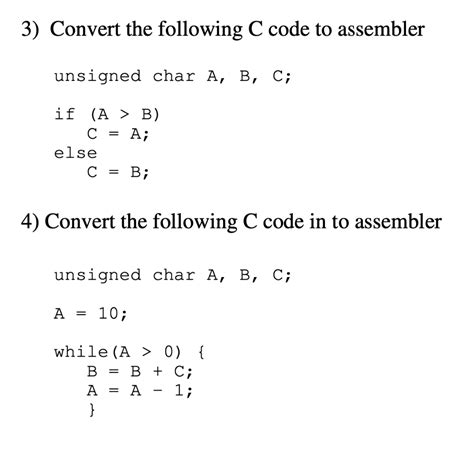 3) Convert the following C code to assembler

unsigned char A, B, C;

if (A > B)
    C = A;
else
    C = B;

4) Convert the following C code in to assembler

unsigned char A, B, C;

A = 10;

while(A > 0) {
    B = B + C;
    A = A - 1;
    }